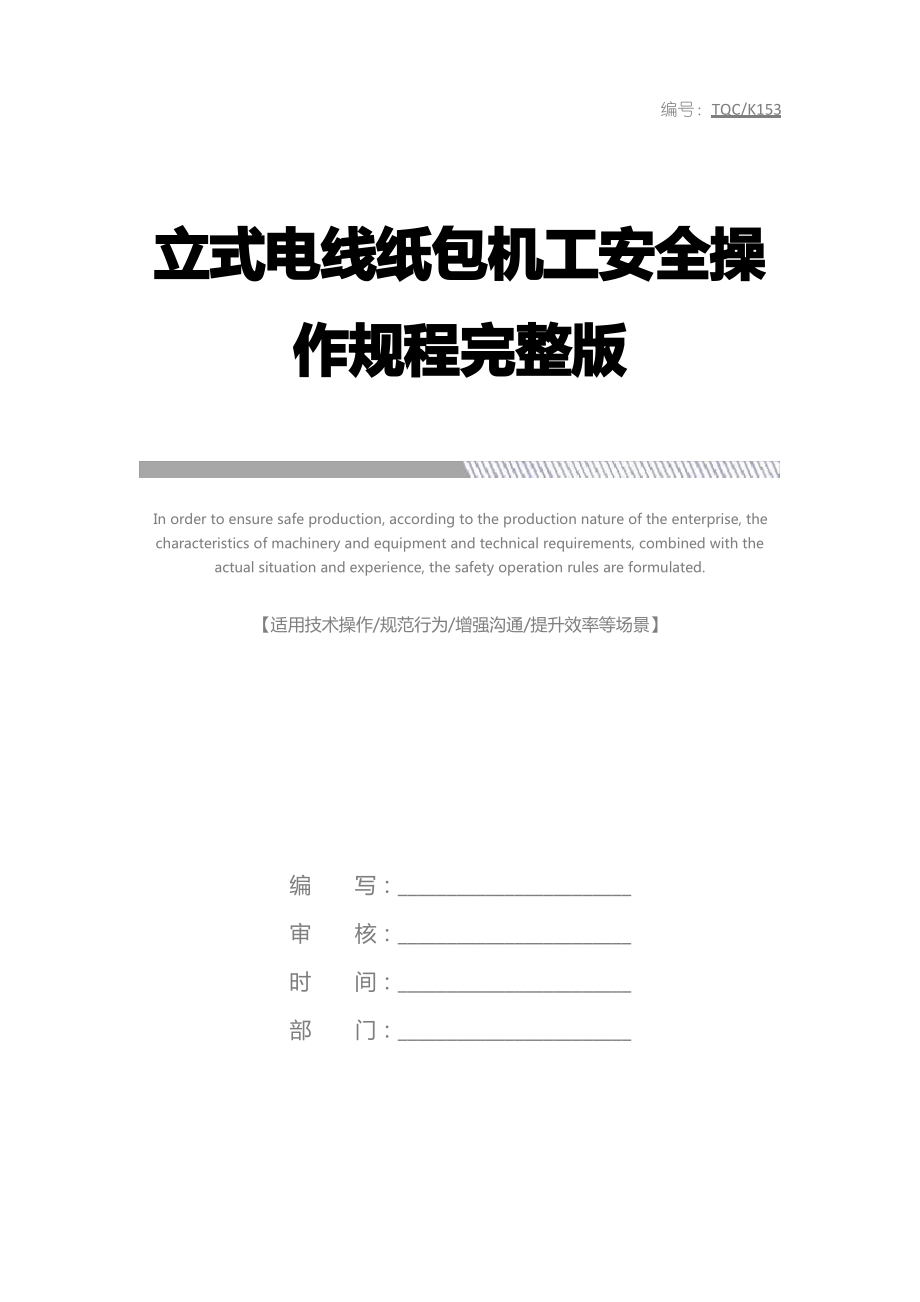 编号：TQC/K153

立式电线纸包机工安全操作规程完整版

In order to ensure safe production, according to the production nature of the enterprise, the characteristics of machinery and equipment and technical requirements, combined with the actual situation and experience, the safety operation rules are formulated.

【适用技术操作/规范行为/增强沟通/提升效率等场景】

编　　写：________________

审　　核：________________

时　　间：________________

部　　门：________________